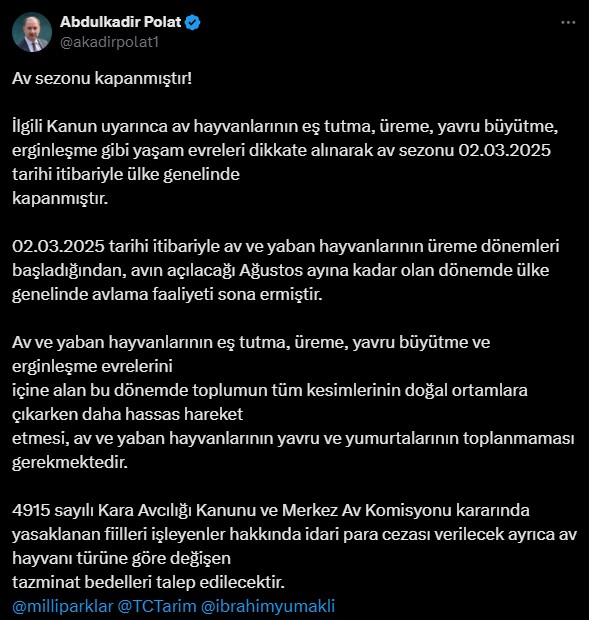 Abdulkadir Polat
@akadirpolat1

Av sezonu kapanmıştır!

İlgili Kanun uyarınca av hayvanlarının eş tutma, üreme, yavru büyütme, erginleşme gibi yaşam evreleri dikkate alınarak av sezonu 02.03.2025 tarihi itibariyle ülke genelinde kapanmıştır.

02.03.2025 tarihi itibariyle av ve yaban hayvanlarının üreme dönemleri başladığından, avın açılacağı Ağustos ayına kadar olan dönemde ülke genelinde avlama faaliyeti sona ermiştir.

Av ve yaban hayvanlarının eş tutma, üreme, yavru büyütme ve erginleşme evrelerini içine alan bu dönemde toplumun tüm kesimlerinin doğal ortamlara çıkarken daha hassas hareket etmesi, av ve yaban hayvanlarının yavru ve yumurtalarının toplanmaması gerekmektedir.

4915 sayılı Kara Avcılığı Kanunu ve Merkez Av Komisyonu kararında yasaklanan fiilleri işleyenler hakkında idari para cezası verilecek ayrıca av hayvanı türüne göre değişen tazminat bedelleri talep edilecektir.
@milliparklar @TCTarim @ibrahimyumakli